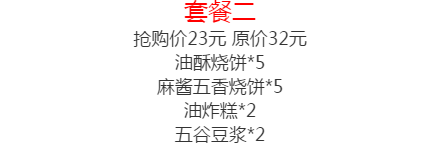 套餐二
抢购价23元 原价32元
油酥烧饼*5
麻酱五香烧饼*5
油炸糕*2
五谷豆浆*2